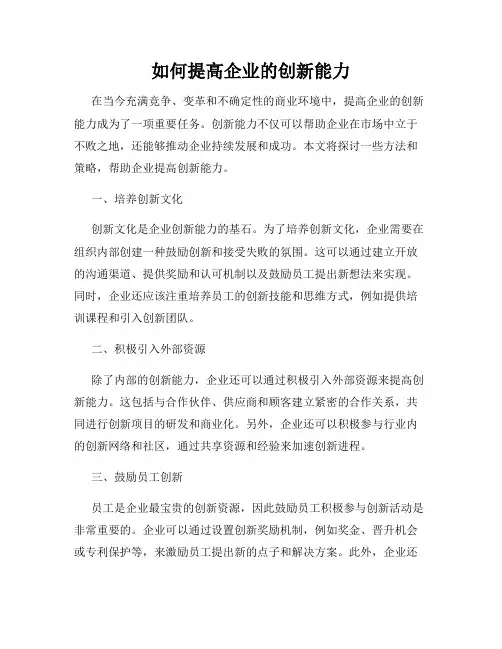 如何提高企业的创新能力

在当今充满竞争、变革和不确定性的商业环境中，提高企业的创新能力成为了一项重要任务。创新能力不仅可以帮助企业在市场中立于不败之地，还能够推动企业持续发展和成功。本文将探讨一些方法和策略，帮助企业提高创新能力。

一、培养创新文化

创新文化是企业创新能力的基石。为了培养创新文化，企业需要在组织内部创建一种鼓励创新和接受失败的氛围。这可以通过建立开放的沟通渠道、提供奖励和认可机制以及鼓励员工提出新想法来实现。同时，企业还应该注重培养员工的创新技能和思维方式，例如提供培训课程和引入创新团队。

二、积极引入外部资源

除了内部的创新能力，企业还可以通过积极引入外部资源来提高创新能力。这包括与合作伙伴、供应商和顾客建立紧密的合作关系，共同进行创新项目的研发和商业化。另外，企业还可以积极参与行业内的创新网络和社区，通过共享资源和经验来加速创新进程。

三、鼓励员工创新

员工是企业最宝贵的创新资源，因此鼓励员工积极参与创新活动是非常重要的。企业可以通过设置创新奖励机制，例如奖金、晋升机会或专利保护等，来激励员工提出新的点子和解决方案。此外，企业还